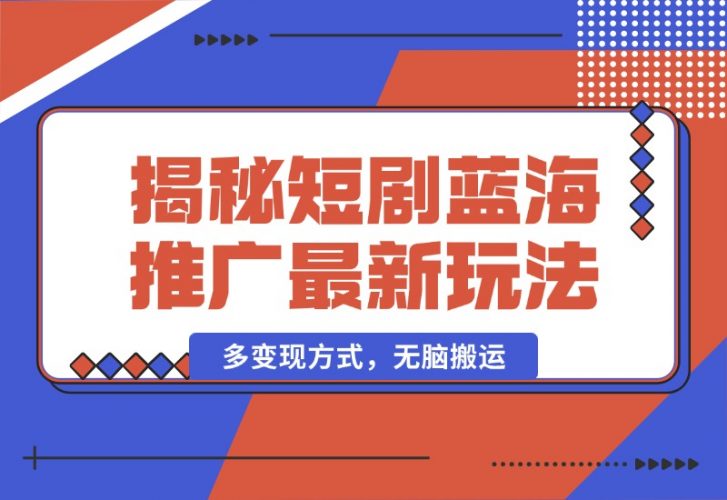 揭秘短剧蓝海
推广最新玩法

多变现方式，无脑搬运